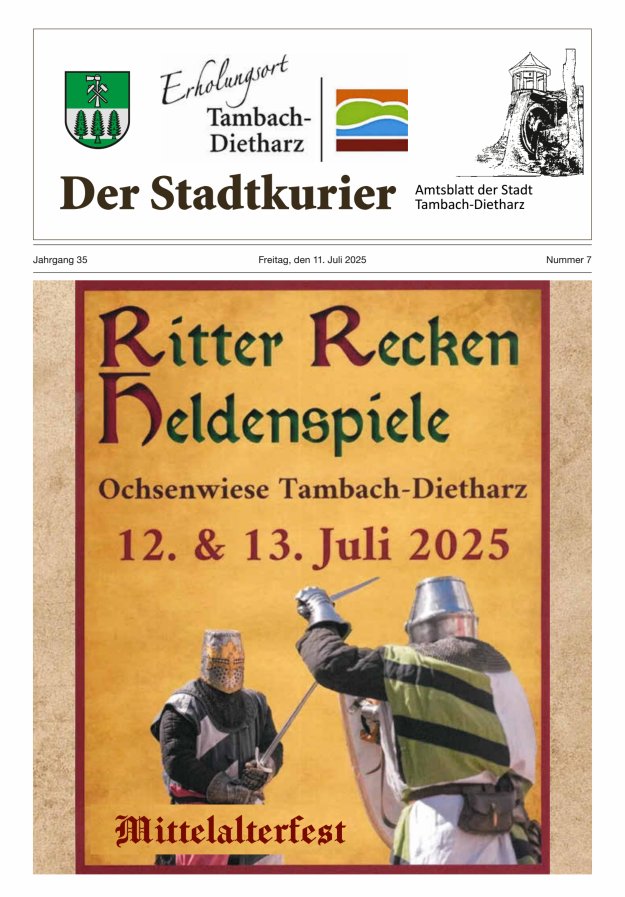 Erholungsort
Tambach-Dietharz

Der Stadtkurier

Amtsblatt der Stadt Tambach-Dietharz

Jahrgang 35

Freitag, den 11. Juli 2025

Nummer 7

Ritter Recken Heldenspiele

Ochsenwiese Tambach-Dietharz

12. & 13. Juli 2025

Mittelalterfest